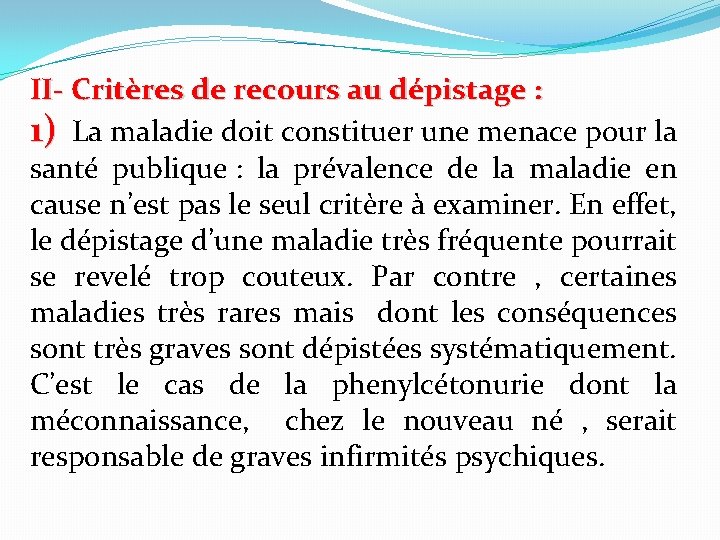 II- Critères de recours au dépistage :

1) La maladie doit constituer une menace pour la santé publique : la prévalence de la maladie en cause n’est pas le seul critère à examiner. En effet, le dépistage d’une maladie très fréquente pourrait se revelé trop couteux. Par contre , certaines maladies très rares mais dont les conséquences sont très graves sont dépistées systématiquement. C’est le cas de la phenylcétonurie dont la méconnaissance, chez le nouveau né , serait responsable de graves infirmités psychiques.